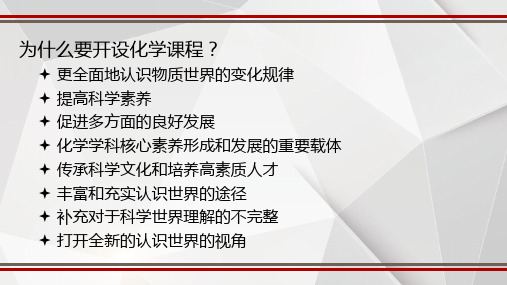 为什么要开设化学课程？

✦ 更全面地认识物质世界的变化规律
✦ 提高科学素养
✦ 促进多方面的良好发展
✦ 化学学科核心素养形成和发展的重要载体
✦ 传承科学文化和培养高素质人才
✦ 丰富和充实认识世界的途径
✦ 补充对于科学世界理解的不完整
✦ 打开全新的认识世界的视角